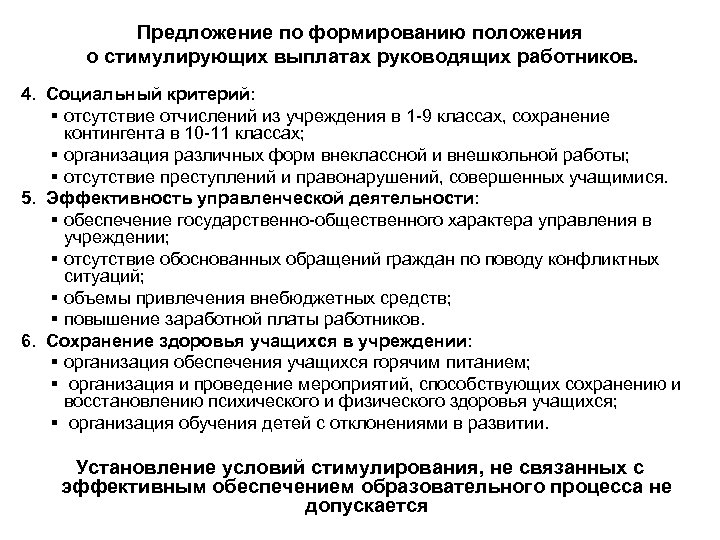 Предложение по формированию положения о стимулирующих выплатах руководящих работников.

4. Социальный критерий:
▪ отсутствие отчислений из учреждения в 1-9 классах, сохранение контингента в 10-11 классах;
▪ организация различных форм внеклассной и внешкольной работы;
▪ отсутствие преступлений и правонарушений, совершенных учащимися.
5. Эффективность управленческой деятельности:
▪ обеспечение государственно-общественного характера управления в учреждении;
▪ отсутствие обоснованных обращений граждан по поводу конфликтных ситуаций;
▪ объемы привлечения внебюджетных средств;
▪ повышение заработной платы работников.
6. Сохранение здоровья учащихся в учреждении:
▪ организация обеспечения учащихся горячим питанием;
▪ организация и проведение мероприятий, способствующих сохранению и восстановлению психического и физического здоровья учащихся;
▪ организация обучения детей с отклонениями в развитии.

Установление условий стимулирования, не связанных с эффективным обеспечением образовательного процесса не допускается